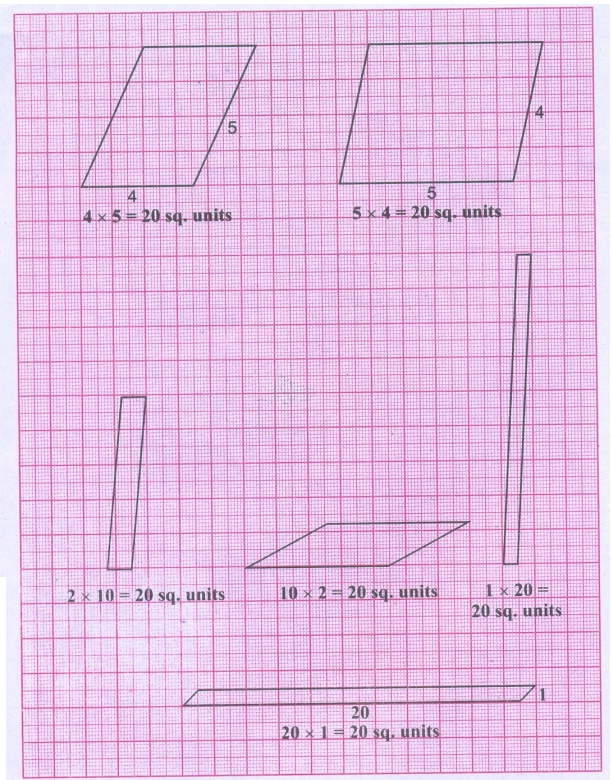 5
4
$4 \times 5 = 20$ sq. units

4
5
$5 \times 4 = 20$ sq. units

$2 \times 10 = 20$ sq. units

$10 \times 2 = 20$ sq. units

$1 \times 20 =$
20 sq. units

1
20
$20 \times 1 = 20$ sq. units